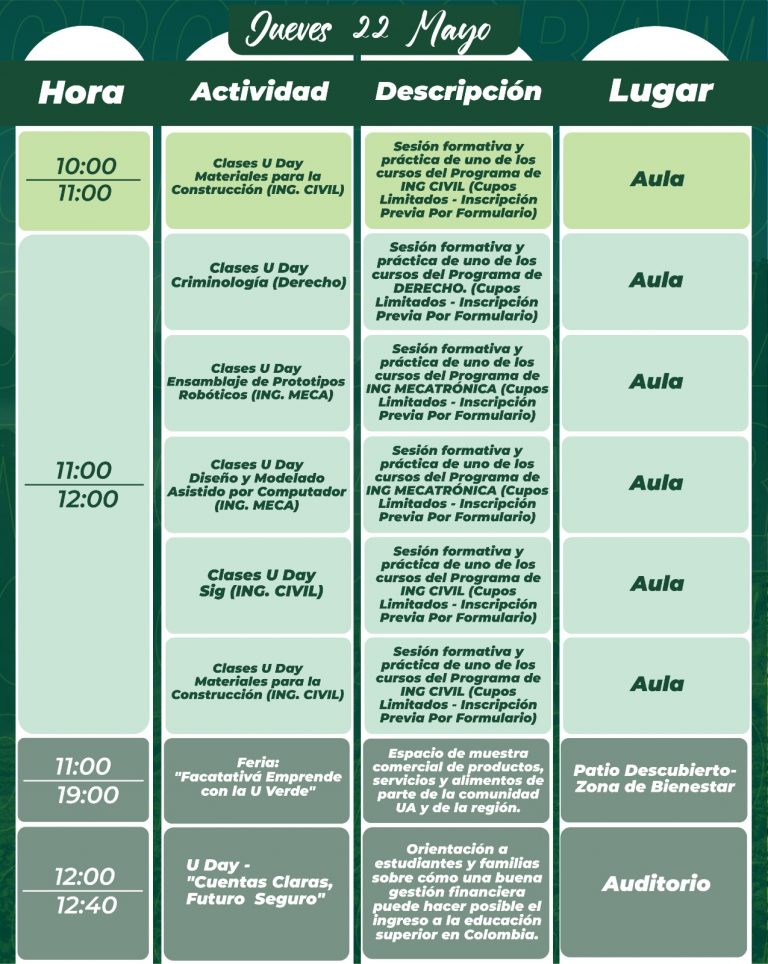 Jueves 22 Mayo

| Hora | Actividad | Descripción | Lugar |
|---|---|---|---|
| 10:00 11:00 | Clases U Day Materiales para la Construcción (ING. CIVIL) | Sesión formativa y práctica de uno de los cursos del Programa de ING CIVIL (Cupos Limitados - Inscripción Previa Por Formulario) | Aula |
| 11:00 12:00 | Clases U Day Criminología (Derecho) | Sesión formativa y práctica de uno de los cursos del Programa de DERECHO. (Cupos Limitados - Inscripción Previa Por Formulario) | Aula |
| | Clases U Day Ensamblaje de Prototipos Robóticos (ING. MECA) | Sesión formativa y práctica de uno de los cursos del Programa de ING MECATRÓNICA (Cupos Limitados - Inscripción Previa Por Formulario) | Aula |
| | Clases U Day Diseño y Modelado Asistido por Computador (ING. MECA) | Sesión formativa y práctica de uno de los cursos del Programa de ING MECATRÓNICA (Cupos Limitados - Inscripción Previa Por Formulario) | Aula |
| | Clases U Day Sig (ING. CIVIL) | Sesión formativa y práctica de uno de los cursos del Programa de ING CIVIL (Cupos Limitados - Inscripción Previa Por Formulario) | Aula |
| | Clases U Day Materiales para la Construcción (ING. CIVIL) | Sesión formativa y práctica de uno de los cursos del Programa de ING CIVIL (Cupos Limitados - Inscripción Previa Por Formulario) | Aula |
| 11:00 19:00 | Feria: "Facatativá Emprende con la U Verde" | Espacio de muestra comercial de productos, servicios y alimentos de parte de la comunidad UA y de la región. | Patio Descubierto- Zona de Bienestar |
| 12:00 12:40 | U Day - "Cuentas Claras, Futuro Seguro" | Orientación a estudiantes y familias sobre cómo una buena gestión financiera puede hacer posible el ingreso a la educación superior en Colombia. | Auditorio |